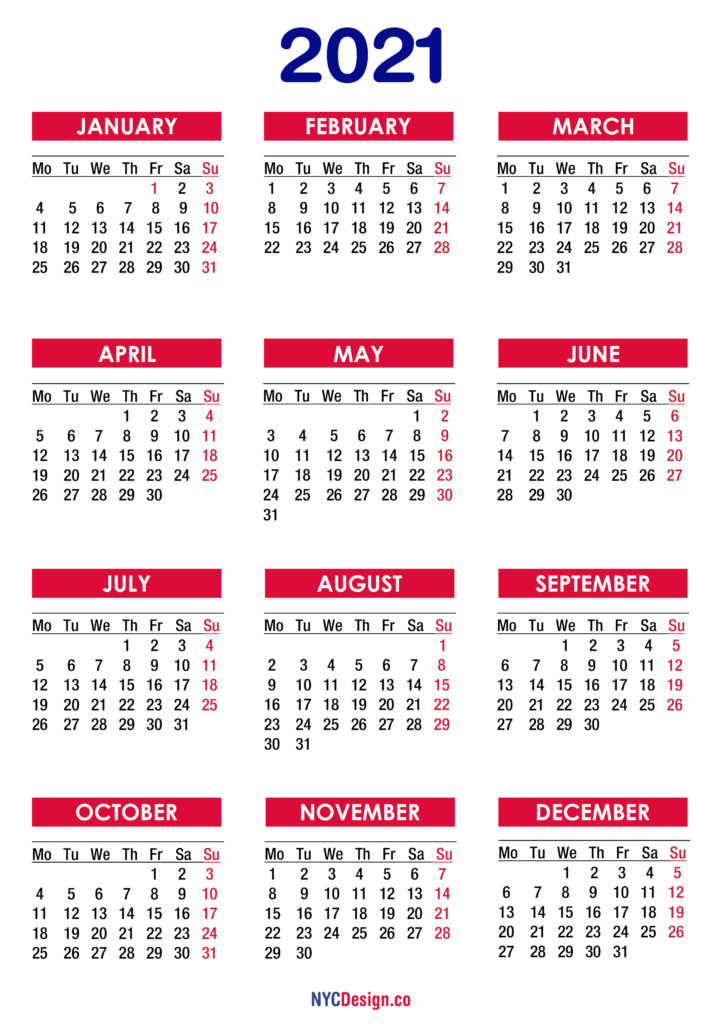 2021

JANUARY

| Mo | Tu | We | Th | Fr | Sa | Su |
|---|---|---|---|---|---|---|
| | | | | 1 | 2 | 3 |
| 4 | 5 | 6 | 7 | 8 | 9 | 10 |
| 11 | 12 | 13 | 14 | 15 | 16 | 17 |
| 18 | 19 | 20 | 21 | 22 | 23 | 24 |
| 25 | 26 | 27 | 28 | 29 | 30 | 31 |

FEBRUARY

| Mo | Tu | We | Th | Fr | Sa | Su |
|---|---|---|---|---|---|---|
| 1 | 2 | 3 | 4 | 5 | 6 | 7 |
| 8 | 9 | 10 | 11 | 12 | 13 | 14 |
| 15 | 16 | 17 | 18 | 19 | 20 | 21 |
| 22 | 23 | 24 | 25 | 26 | 27 | 28 |

MARCH

| Mo | Tu | We | Th | Fr | Sa | Su |
|---|---|---|---|---|---|---|
| 1 | 2 | 3 | 4 | 5 | 6 | 7 |
| 8 | 9 | 10 | 11 | 12 | 13 | 14 |
| 15 | 16 | 17 | 18 | 19 | 20 | 21 |
| 22 | 23 | 24 | 25 | 26 | 27 | 28 |
| 29 | 30 | 31 | | | | |

APRIL

| Mo | Tu | We | Th | Fr | Sa | Su |
|---|---|---|---|---|---|---|
| | | | 1 | 2 | 3 | 4 |
| 5 | 6 | 7 | 8 | 9 | 10 | 11 |
| 12 | 13 | 14 | 15 | 16 | 17 | 18 |
| 19 | 20 | 21 | 22 | 23 | 24 | 25 |
| 26 | 27 | 28 | 29 | 30 | | |

MAY

| Mo | Tu | We | Th | Fr | Sa | Su |
|---|---|---|---|---|---|---|
| | | | | | 1 | 2 |
| 3 | 4 | 5 | 6 | 7 | 8 | 9 |
| 10 | 11 | 12 | 13 | 14 | 15 | 16 |
| 17 | 18 | 19 | 20 | 21 | 22 | 23 |
| 24 | 25 | 26 | 27 | 28 | 29 | 30 |
| 31 | | | | | | |

JUNE

| Mo | Tu | We | Th | Fr | Sa | Su |
|---|---|---|---|---|---|---|
| | 1 | 2 | 3 | 4 | 5 | 6 |
| 7 | 8 | 9 | 10 | 11 | 12 | 13 |
| 14 | 15 | 16 | 17 | 18 | 19 | 20 |
| 21 | 22 | 23 | 24 | 25 | 26 | 27 |
| 28 | 29 | 30 | | | | |

JULY

| Mo | Tu | We | Th | Fr | Sa | Su |
|---|---|---|---|---|---|---|
| | | | 1 | 2 | 3 | 4 |
| 5 | 6 | 7 | 8 | 9 | 10 | 11 |
| 12 | 13 | 14 | 15 | 16 | 17 | 18 |
| 19 | 20 | 21 | 22 | 23 | 24 | 25 |
| 26 | 27 | 28 | 29 | 30 | 31 | |

AUGUST

| Mo | Tu | We | Th | Fr | Sa | Su |
|---|---|---|---|---|---|---|
| | | | | | | 1 |
| 2 | 3 | 4 | 5 | 6 | 7 | 8 |
| 9 | 10 | 11 | 12 | 13 | 14 | 15 |
| 16 | 17 | 18 | 19 | 20 | 21 | 22 |
| 23 | 24 | 25 | 26 | 27 | 28 | 29 |
| 30 | 31 | | | | | |

SEPTEMBER

| Mo | Tu | We | Th | Fr | Sa | Su |
|---|---|---|---|---|---|---|
| | | 1 | 2 | 3 | 4 | 5 |
| 6 | 7 | 8 | 9 | 10 | 11 | 12 |
| 13 | 14 | 15 | 16 | 17 | 18 | 19 |
| 20 | 21 | 22 | 23 | 24 | 25 | 26 |
| 27 | 28 | 29 | 30 | | | |

OCTOBER

| Mo | Tu | We | Th | Fr | Sa | Su |
|---|---|---|---|---|---|---|
| | | | | 1 | 2 | 3 |
| 4 | 5 | 6 | 7 | 8 | 9 | 10 |
| 11 | 12 | 13 | 14 | 15 | 16 | 17 |
| 18 | 19 | 20 | 21 | 22 | 23 | 24 |
| 25 | 26 | 27 | 28 | 29 | 30 | 31 |

NOVEMBER

| Mo | Tu | We | Th | Fr | Sa | Su |
|---|---|---|---|---|---|---|
| 1 | 2 | 3 | 4 | 5 | 6 | 7 |
| 8 | 9 | 10 | 11 | 12 | 13 | 14 |
| 15 | 16 | 17 | 18 | 19 | 20 | 21 |
| 22 | 23 | 24 | 25 | 26 | 27 | 28 |
| 29 | 30 | | | | | |

DECEMBER

| Mo | Tu | We | Th | Fr | Sa | Su |
|---|---|---|---|---|---|---|
| | | 1 | 2 | 3 | 4 | 5 |
| 6 | 7 | 8 | 9 | 10 | 11 | 12 |
| 13 | 14 | 15 | 16 | 17 | 18 | 19 |
| 20 | 21 | 22 | 23 | 24 | 25 | 26 |
| 27 | 28 | 29 | 30 | 31 | | |

NYCDesign.co